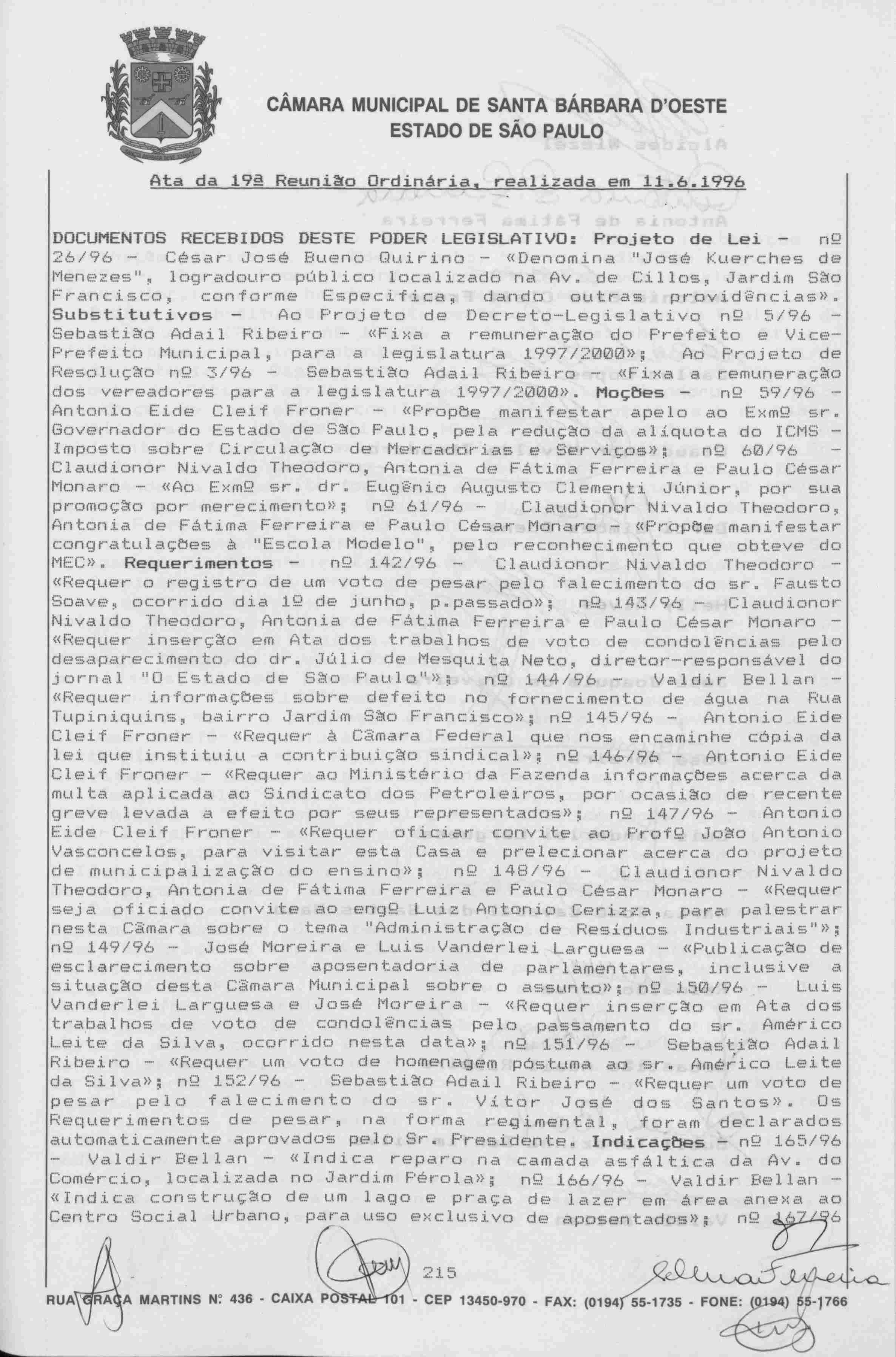 CÂMARA MUNICIPAL DE SANTA BÁRBARA D'OESTE
ESTADO DE SÃO PAULO

Ata da 19ª Reunião Ordinária, realizada em 11.6.1996

DOCUMENTOS RECEBIDOS DESTE PODER LEGISLATIVO: Projeto de Lei - nº 26/96 - César José Bueno Quirino - «Denomina "José Kuerches de Menezes", logradouro público localizado na Av. de Cillos, Jardim São Francisco, conforme Especifica, dando outras providências». Substitutivos - Ao Projeto de Decreto-Legislativo nº 5/96 - Sebastião Adail Ribeiro - «Fixa a remuneração do Prefeito e Vice-Prefeito Municipal, para a legislatura 1997/2000»; Ao Projeto de Resolução nº 3/96 - Sebastião Adail Ribeiro - «Fixa a remuneração dos vereadores para a legislatura 1997/2000». Moções - nº 59/96 - Antonio Eide Cleif Froner - «Propõe manifestar apelo ao Exmº sr. Governador do Estado de São Paulo, pela redução da alíquota do ICMS - Imposto sobre Circulação de Mercadorias e Serviços»; nº 60/96 - Claudionor Nivaldo Theodoro, Antonia de Fátima Ferreira e Paulo César Monaro - «Ao Exmº sr. dr. Eugênio Augusto Clementi Júnior, por sua promoção por merecimento»; nº 61/96 - Claudionor Nivaldo Theodoro, Antonia de Fátima Ferreira e Paulo César Monaro - «Propõe manifestar congratulações à "Escola Modelo", pelo reconhecimento que obteve do MEC». Requerimentos - nº 142/96 - Claudionor Nivaldo Theodoro - «Requer o registro de um voto de pesar pelo falecimento do sr. Fausto Soave, ocorrido dia 1º de junho, p.passado»; nº 143/96 - Claudionor Nivaldo Theodoro, Antonia de Fátima Ferreira e Paulo César Monaro - «Requer inserção em Ata dos trabalhos de voto de condolências pelo desaparecimento do dr. Júlio de Mesquita Neto, diretor-responsável do jornal "O Estado de São Paulo"»; nº 144/96 - Valdir Bellan - «Requer informações sobre defeito no fornecimento de água na Rua Tupiniquins, bairro Jardim São Francisco»; nº 145/96 - Antonio Eide Cleif Froner - «Requer à Câmara Federal que nos encaminhe cópia da lei que instituiu a contribuição sindical»; nº 146/96 - Antonio Eide Cleif Froner - «Requer ao Ministério da Fazenda informações acerca da multa aplicada ao Sindicato dos Petroleiros, por ocasião de recente greve levada a efeito por seus representados»; nº 147/96 - Antonio Eide Cleif Froner - «Requer oficiar convite ao Profº João Antonio Vasconcelos, para visitar esta Casa e prelecionar acerca do projeto de municipalização do ensino»; nº 148/96 - Claudionor Nivaldo Theodoro, Antonia de Fátima Ferreira e Paulo César Monaro - «Requer seja oficiado convite ao engº Luiz Antonio Cerizza, para palestrar nesta Câmara sobre o tema "Administração de Resíduos Industriais"»; nº 149/96 - José Moreira e Luis Vanderlei Larguesa - «Publicação de esclarecimento sobre aposentadoria de parlamentares, inclusive a situação desta Câmara Municipal sobre o assunto»; nº 150/96 - Luis Vanderlei Larguesa e José Moreira - «Requer inserção em Ata dos trabalhos de voto de condolências pelo passamento do sr. Américo Leite da Silva, ocorrido nesta data»; nº 151/96 - Sebastião Adail Ribeiro - «Requer um voto de homenagem póstuma ao sr. Américo Leite da Silva»; nº 152/96 - Sebastião Adail Ribeiro - «Requer um voto de pesar pelo falecimento do sr. Vítor José dos Santos». Os Requerimentos de pesar, na forma regimental, foram declarados automaticamente aprovados pelo Sr. Presidente. Indicações - nº 165/96 - Valdir Bellan - «Indica reparo na camada asfáltica da Av. do Comércio, localizada no Jardim Pérola»; nº 166/96 - Valdir Bellan - «Indica construção de um lago e praça de lazer em área anexa ao Centro Social Urbano, para uso exclusivo de aposentados»; nº 167/96

215

RUA GRAÇA MARTINS Nº 436 - CAIXA POSTAL 101 - CEP 13450-970 - FAX: (0194) 55-1735 - FONE: (0194) 55-1766